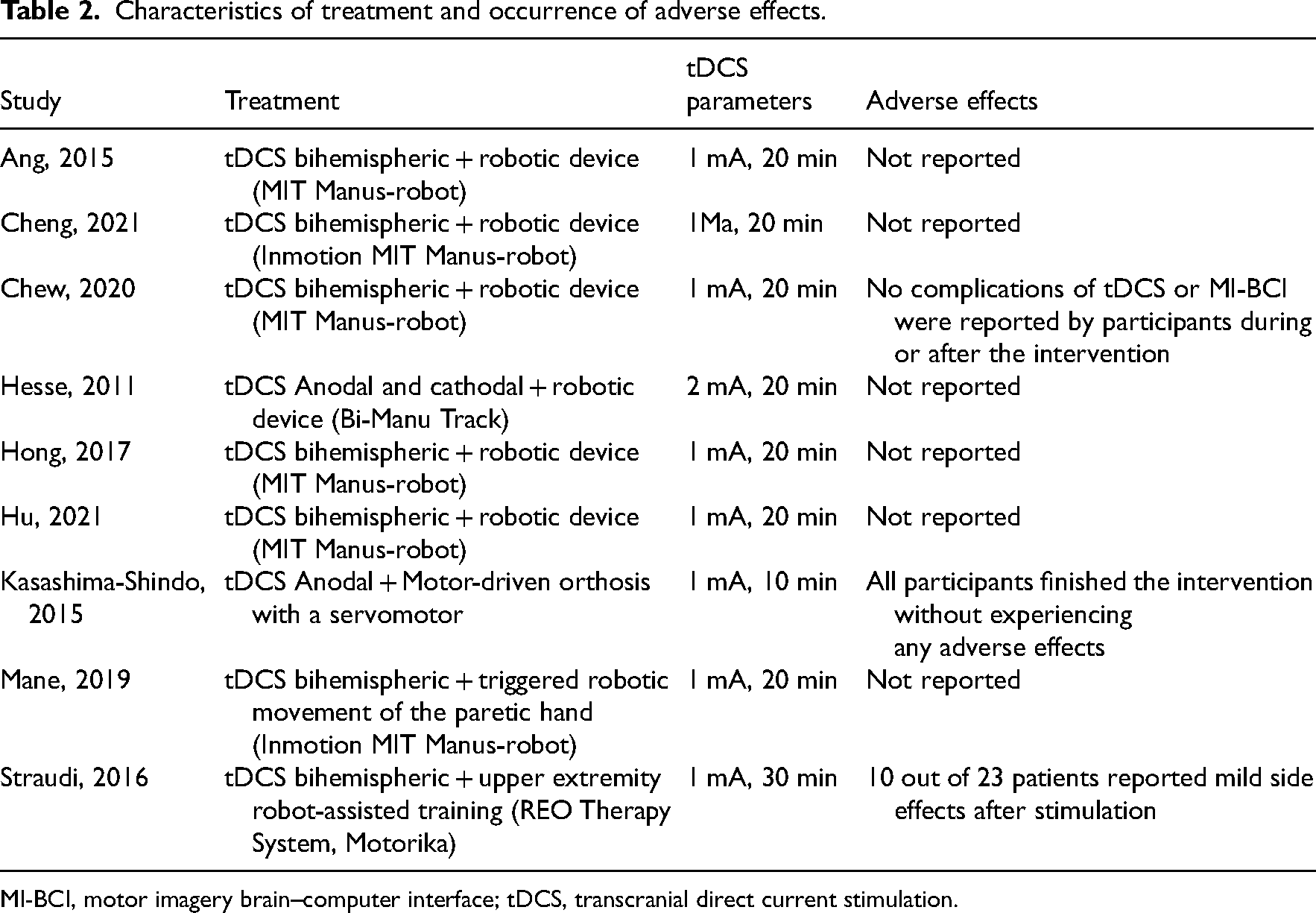 Table 2. Characteristics of treatment and occurrence of adverse effects.

| Study | Treatment | tDCS parameters | Adverse effects |
|---|---|---|---|
| Ang, 2015 | tDCS bihemispheric + robotic device (MIT Manus-robot) | 1 mA, 20 min | Not reported |
| Cheng, 2021 | tDCS bihemispheric + robotic device (Inmotion MIT Manus-robot) | 1Ma, 20 min | Not reported |
| Chew, 2020 | tDCS bihemispheric + robotic device (MIT Manus-robot) | 1 mA, 20 min | No complications of tDCS or MI-BCI were reported by participants during or after the intervention |
| Hesse, 2011 | tDCS Anodal and cathodal + robotic device (Bi-Manu Track) | 2 mA, 20 min | Not reported |
| Hong, 2017 | tDCS bihemispheric + robotic device (MIT Manus-robot) | 1 mA, 20 min | Not reported |
| Hu, 2021 | tDCS bihemispheric + robotic device (MIT Manus-robot) | 1 mA, 20 min | Not reported |
| Kasashima-Shindo, 2015 | tDCS Anodal + Motor-driven orthosis with a servomotor | 1 mA, 10 min | All participants finished the intervention without experiencing any adverse effects |
| Mane, 2019 | tDCS bihemispheric + triggered robotic movement of the paretic hand (Inmotion MIT Manus-robot) | 1 mA, 20 min | Not reported |
| Straudi, 2016 | tDCS bihemispheric + upper extremity robot-assisted training (REO Therapy System, Motorika) | 1 mA, 30 min | 10 out of 23 patients reported mild side effects after stimulation |

MI-BCI, motor imagery brain–computer interface; tDCS, transcranial direct current stimulation.